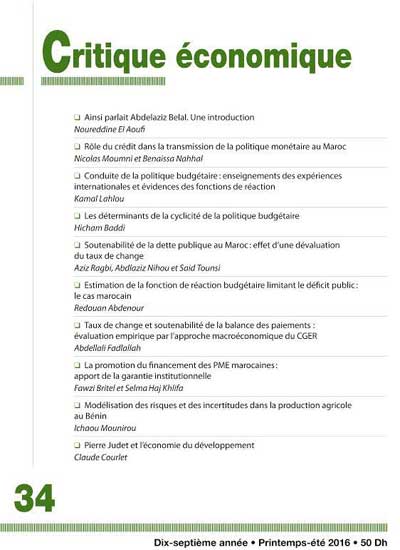 Critique économique

❑ Ainsi parlait Abdelaziz Belal. Une introduction
Noureddine El Aoufi

❑ Rôle du crédit dans la transmission de la politique monétaire au Maroc
Nicolas Moumni et Benaissa Nahhal

❑ Conduite de la politique budgétaire : enseignements des expériences internationales et évidences des fonctions de réaction
Kamal Lahlou

❑ Les déterminants de la cyclicité de la politique budgétaire
Hicham Baddi

❑ Soutenabilité de la dette publique au Maroc : effet d'une dévaluation du taux de change
Aziz Ragbi, Abdlaziz Nihou et Said Tounsi

❑ Estimation de la fonction de réaction budgétaire limitant le déficit public : le cas marocain
Redouan Abdenour

❑ Taux de change et soutenabilité de la balance des paiements : évaluation empirique par l'approche macroéconomique du CGER
Abdellali Fadlallah

❑ La promotion du financement des PME marocaines : apport de la garantie institutionnelle
Fawzi Britel et Selma Haj Khlifa

❑ Modélisation des risques et des incertitudes dans la production agricole au Bénin
Ichaou Mounirou

❑ Pierre Judet et l'économie du développement
Claude Courlet

34

Dix-septième année • Printemps-été 2016 • 50 Dh